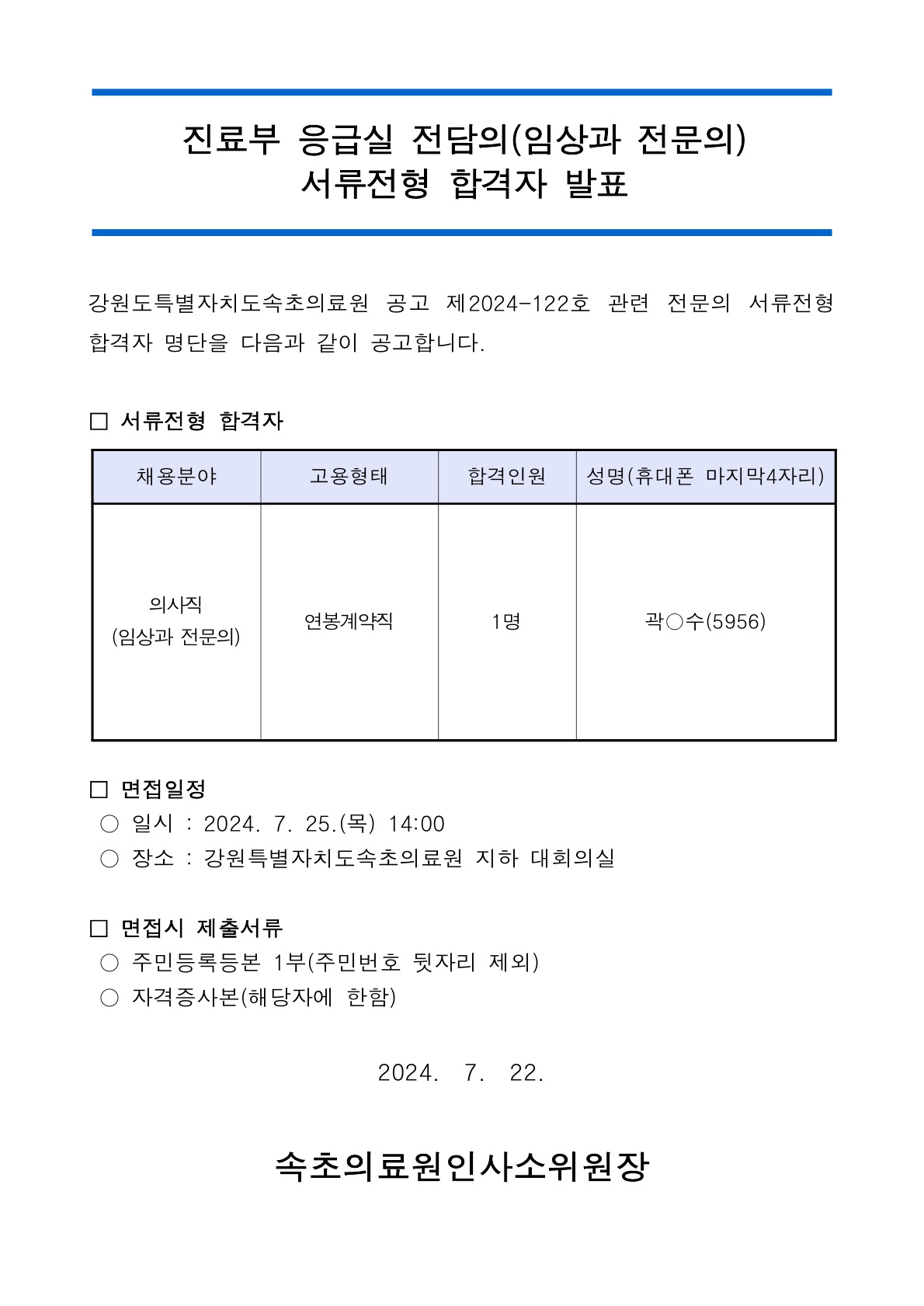 진료부 응급실 전담의(임상과 전문의)
서류전형 합격자 발표

강원도특별자치도속초의료원 공고 제2024-122호 관련 전문의 서류전형 합격자 명단을 다음과 같이 공고합니다.

□ 서류전형 합격자

| 채용분야 | 고용형태 | 합격인원 | 성명(휴대폰 마지막4자리) |
|---|---|---|---|
| 의사직 (임상과 전문의) | 연봉계약직 | 1명 | 곽○수(5956) |

□ 면접일정
○ 일시 : 2024. 7. 25.(목) 14:00
○ 장소 : 강원특별자치도속초의료원 지하 대회의실

□ 면접시 제출서류
○ 주민등록등본 1부(주민번호 뒷자리 제외)
○ 자격증사본(해당자에 한함)

2024. 7. 22.

속초의료원인사소위원장